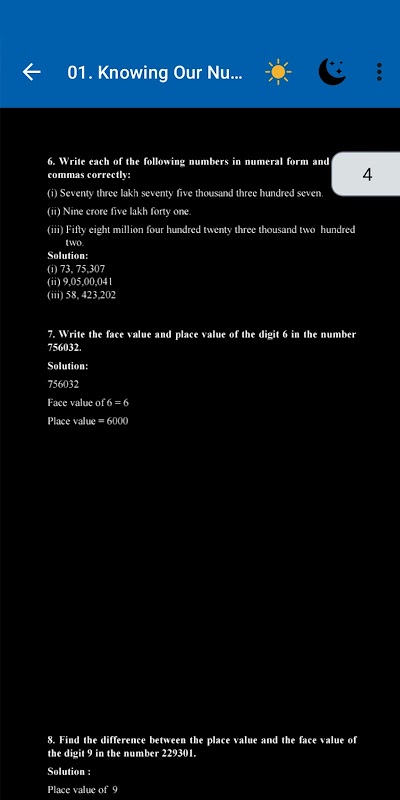 01. Knowing Our Nu...

4

6. Write each of the following numbers in numeral form and commas correctly:

(i) Seventy three lakh seventy five thousand three hundred seven.

(ii) Nine crore five lakh forty one.

(iii) Fifty eight million four hundred twenty three thousand two hundred two.

Solution:
(i) 73, 75,307
(ii) 9,05,00,041
(iii) 58, 423,202

7. Write the face value and place value of the digit 6 in the number 756032.

Solution:

756032

Face value of 6 = 6

Place value = 6000

8. Find the difference between the place value and the face value of the digit 9 in the number 229301.

Solution :

Place value of 9